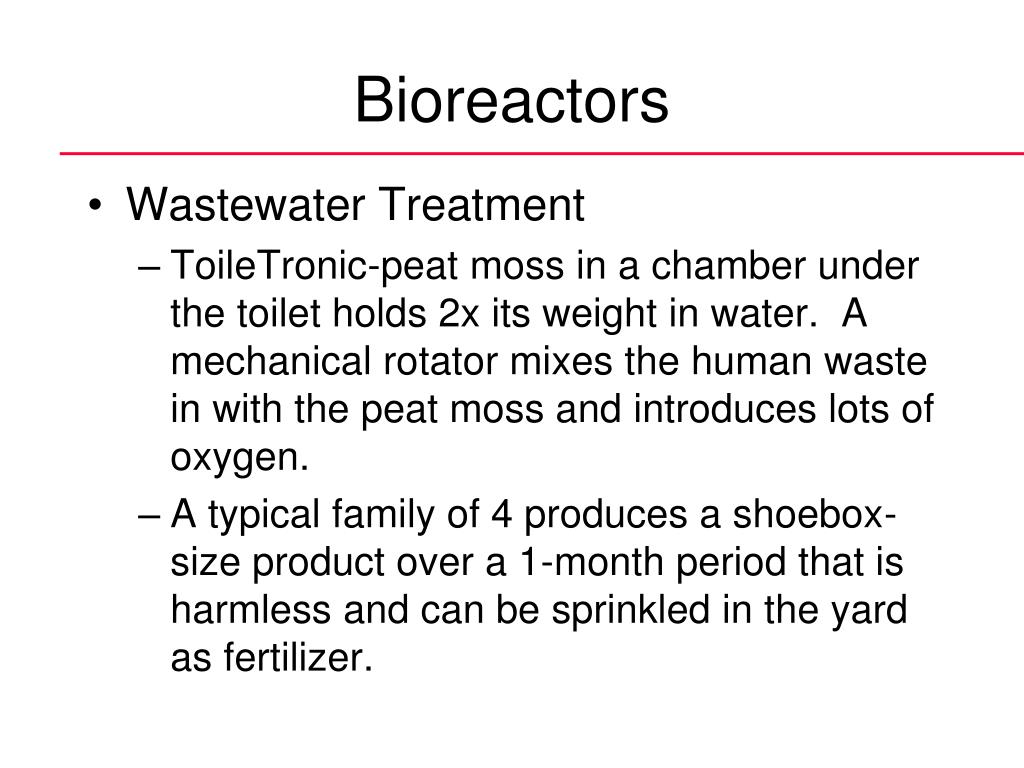 Bioreactors

• Wastewater Treatment
– ToileTronic-peat moss in a chamber under the toilet holds 2x its weight in water. A mechanical rotator mixes the human waste in with the peat moss and introduces lots of oxygen.
– A typical family of 4 produces a shoebox-size product over a 1-month period that is harmless and can be sprinkled in the yard as fertilizer.